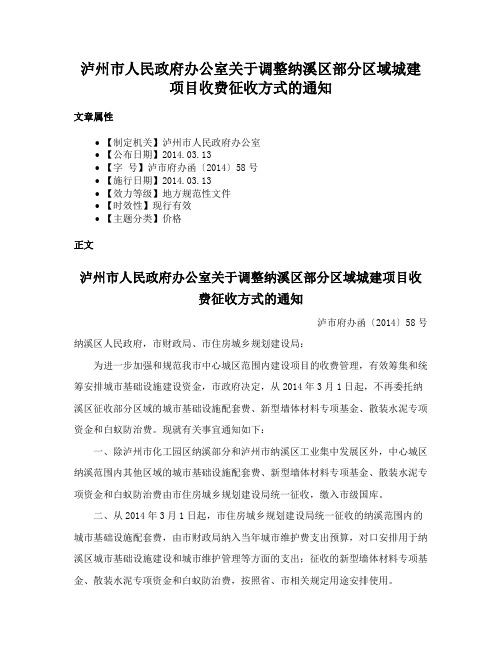 泸州市人民政府办公室关于调整纳溪区部分区域城建项目收费征收方式的通知

文章属性

- 【制定机关】泸州市人民政府办公室
- 【公布日期】2014.03.13
- 【字　号】泸市府办函〔2014〕58号
- 【施行日期】2014.03.13
- 【效力等级】地方规范性文件
- 【时效性】现行有效
- 【主题分类】价格

正文

泸州市人民政府办公室关于调整纳溪区部分区域城建项目收费征收方式的通知

泸市府办函〔2014〕58号

纳溪区人民政府，市财政局、市住房城乡规划建设局：

为进一步加强和规范我市中心城区范围内建设项目的收费管理，有效筹集和统筹安排城市基础设施建设资金，市政府决定，从2014年3月1日起，不再委托纳溪区征收部分区域的城市基础设施配套费、新型墙体材料专项基金、散装水泥专项资金和白蚁防治费。现就有关事宜通知如下：

一、除泸州市化工园区纳溪部分和泸州市纳溪区工业集中发展区外，中心城区纳溪范围内其他区域的城市基础设施配套费、新型墙体材料专项基金、散装水泥专项资金和白蚁防治费由市住房城乡规划建设局统一征收，缴入市级国库。

二、从2014年3月1日起，市住房城乡规划建设局统一征收的纳溪范围内的城市基础设施配套费，由市财政局纳入当年城市维护费支出预算，对口安排用于纳溪区城市基础设施建设和城市维护管理等方面的支出；征收的新型墙体材料专项基金、散装水泥专项资金和白蚁防治费，按照省、市相关规定用途安排使用。